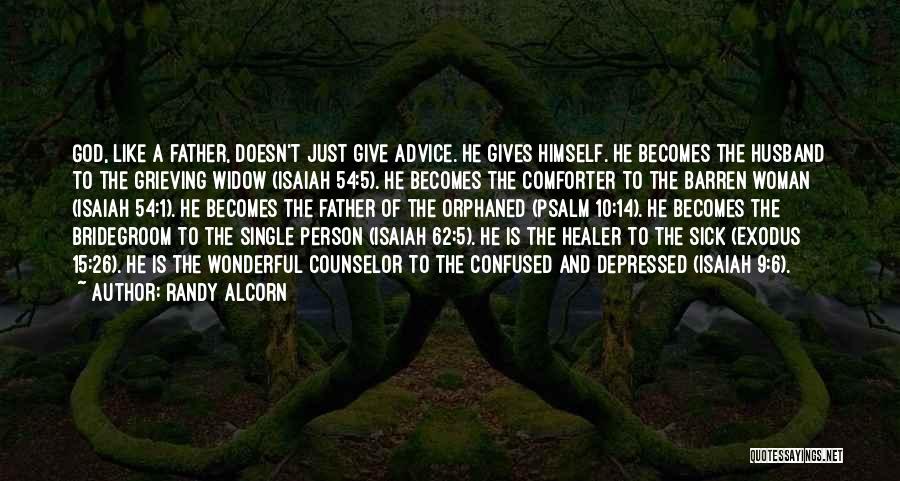 GOD, LIKE A FATHER, DOESN'T JUST GIVE ADVICE. HE GIVES HIMSELF. HE BECOMES THE HUSBAND TO THE GRIEVING WIDOW (ISAIAH 54:5). HE BECOMES THE COMFORTER TO THE BARREN WOMAN (ISAIAH 54:1). HE BECOMES THE FATHER OF THE ORPHANED (PSALM 10:14). HE BECOMES THE BRIDEGROOM TO THE SINGLE PERSON (ISAIAH 62:5). HE IS THE HEALER TO THE SICK (EXODUS 15:26). HE IS THE WONDERFUL COUNSELOR TO THE CONFUSED AND DEPRESSED (ISAIAH 9:6).

~ AUTHOR: RANDY ALCORN

QUOTESSAYINGS.NET